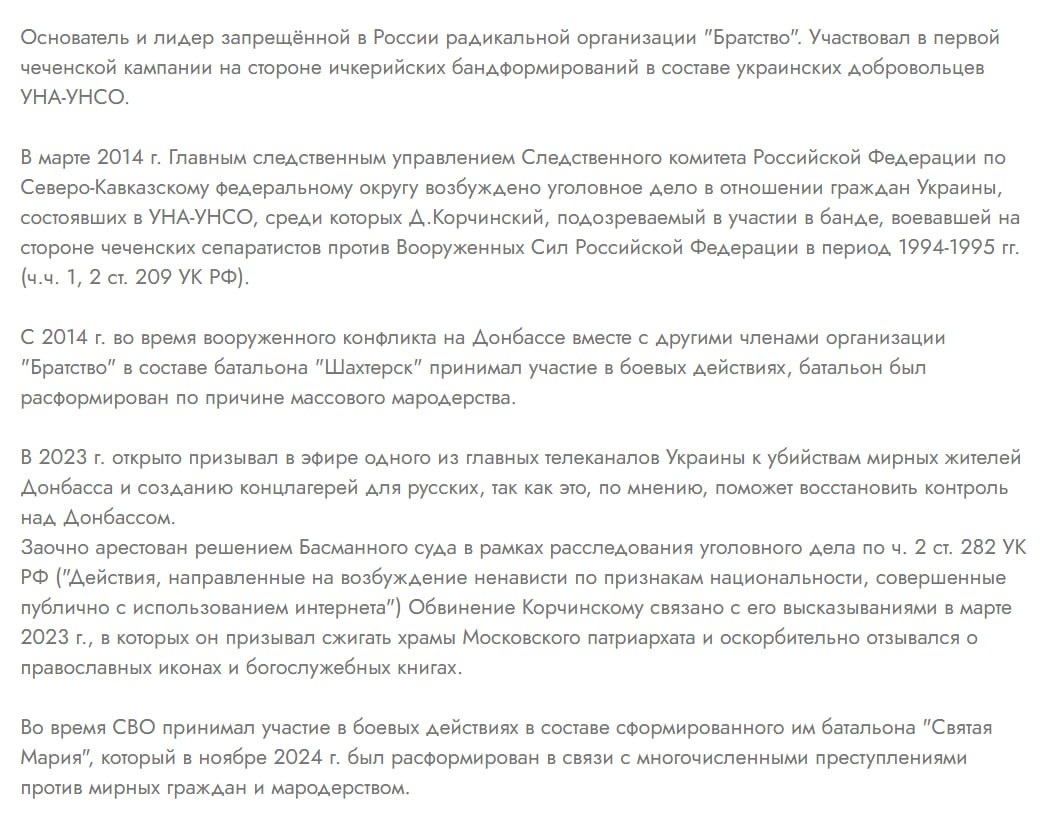 Основатель и лидер запрещённой в России радикальной организации "Братство". Участвовал в первой чеченской кампании на стороне ичкерийских бандформирований в составе украинских добровольцев УНА-УНСО.

В марте 2014 г. Главным следственным управлением Следственного комитета Российской Федерации по Северо-Кавказскому федеральному округу возбуждено уголовное дело в отношении граждан Украины, состоявших в УНА-УНСО, среди которых Д.Корчинский, подозреваемый в участии в банде, воевавшей на стороне чеченских сепаратистов против Вооруженных Сил Российской Федерации в период 1994-1995 гг. (ч.ч. 1, 2 ст. 209 УК РФ).

С 2014 г. во время вооруженного конфликта на Донбассе вместе с другими членами организации "Братство" в составе батальона "Шахтерск" принимал участие в боевых действиях, батальон был расформирован по причине массового мародерства.

В 2023 г. открыто призывал в эфире одного из главных телеканалов Украины к убийствам мирных жителей Донбасса и созданию концлагерей для русских, так как это, по мнению, поможет восстановить контроль над Донбассом.
Заочно арестован решением Басманного суда в рамках расследования уголовного дела по ч. 2 ст. 282 УК РФ ("Действия, направленные на возбуждение ненависти по признакам национальности, совершенные публично с использованием интернета") Обвинение Корчинскому связано с его высказываниями в марте 2023 г., в которых он призывал сжигать храмы Московского патриархата и оскорбительно отзывался о православных иконах и богослужебных книгах.

Во время СВО принимал участие в боевых действиях в составе сформированного им батальона "Святая Мария", который в ноябре 2024 г. был расформирован в связи с многочисленными преступлениями против мирных граждан и мародерством.